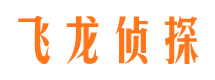 飞龙侦探